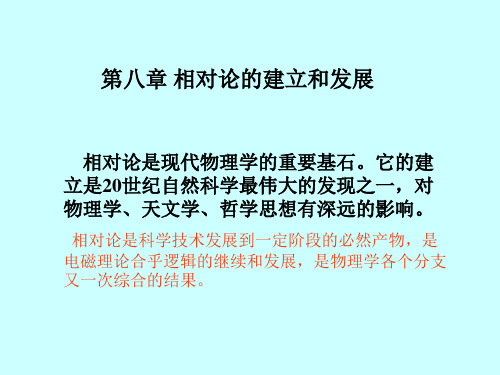 第八章 相对论的建立和发展

相对论是现代物理学的重要基石。它的建立是20世纪自然科学最伟大的发现之一，对物理学、天文学、哲学思想有深远的影响。

相对论是科学技术发展到一定阶段的必然产物，是电磁理论合乎逻辑的继续和发展，是物理学各个分支又一次综合的结果。